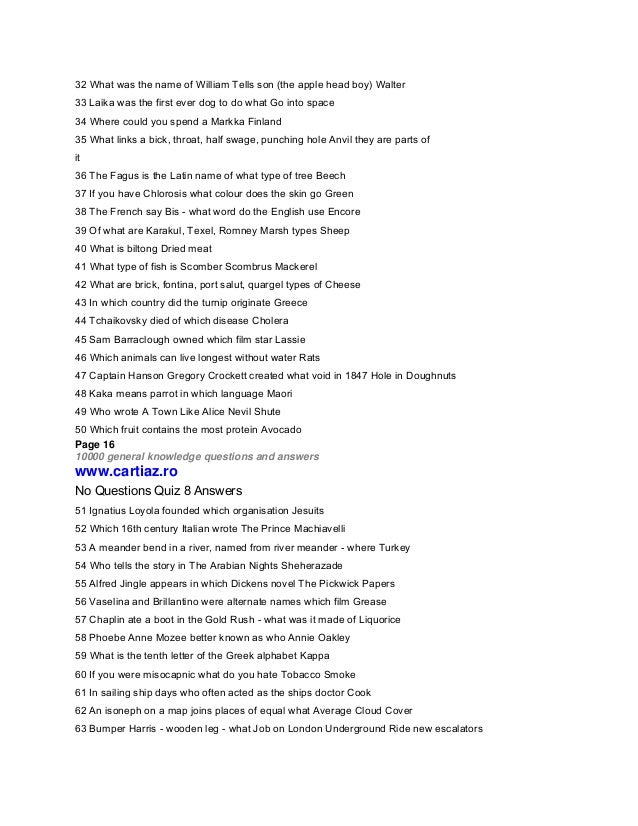 32 What was the name of William Tells son (the apple head boy) Walter

33 Laika was the first ever dog to do what Go into space

34 Where could you spend a Markka Finland

35 What links a bick, throat, half swage, punching hole Anvil they are parts of it

36 The Fagus is the Latin name of what type of tree Beech

37 If you have Chlorosis what colour does the skin go Green

38 The French say Bis - what word do the English use Encore

39 Of what are Karakul, Texel, Romney Marsh types Sheep

40 What is biltong Dried meat

41 What type of fish is Scomber Scombrus Mackerel

42 What are brick, fontina, port salut, quargel types of Cheese

43 In which country did the turnip originate Greece

44 Tchaikovsky died of which disease Cholera

45 Sam Barraclough owned which film star Lassie

46 Which animals can live longest without water Rats

47 Captain Hanson Gregory Crockett created what void in 1847 Hole in Doughnuts

48 Kaka means parrot in which language Maori

49 Who wrote A Town Like Alice Nevil Shute

50 Which fruit contains the most protein Avocado

Page 16

10000 general knowledge questions and answers

www.cartiaz.ro

No Questions Quiz 8 Answers

51 Ignatius Loyola founded which organisation Jesuits

52 Which 16th century Italian wrote The Prince Machiavelli

53 A meander bend in a river, named from river meander - where Turkey

54 Who tells the story in The Arabian Nights Sheherazade

55 Alfred Jingle appears in which Dickens novel The Pickwick Papers

56 Vaselina and Brillantino were alternate names which film Grease

57 Chaplin ate a boot in the Gold Rush - what was it made of Liquorice

58 Phoebe Anne Mozee better known as who Annie Oakley

59 What is the tenth letter of the Greek alphabet Kappa

60 If you were misocapnic what do you hate Tobacco Smoke

61 In sailing ship days who often acted as the ships doctor Cook

62 An isoneph on a map joins places of equal what Average Cloud Cover

63 Bumper Harris - wooden leg - what Job on London Underground Ride new escalators